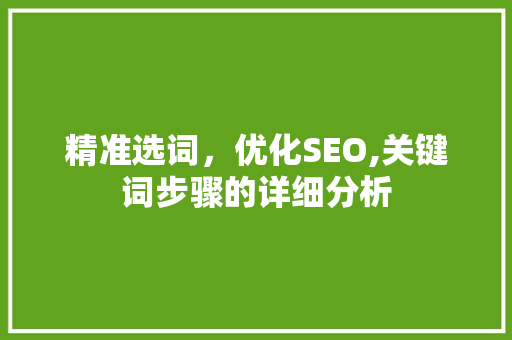 精准选词，优化SEO,关键词步骤的详细分析